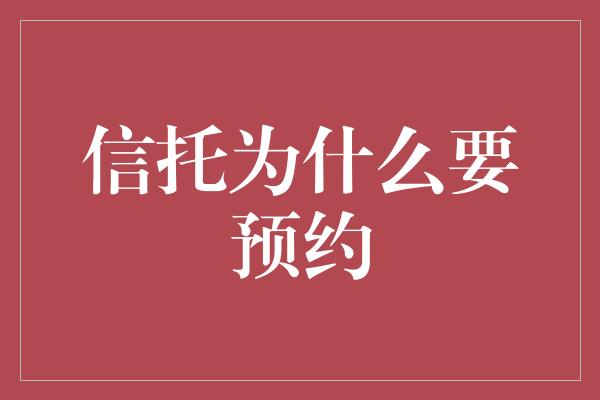 信托为什么要预约